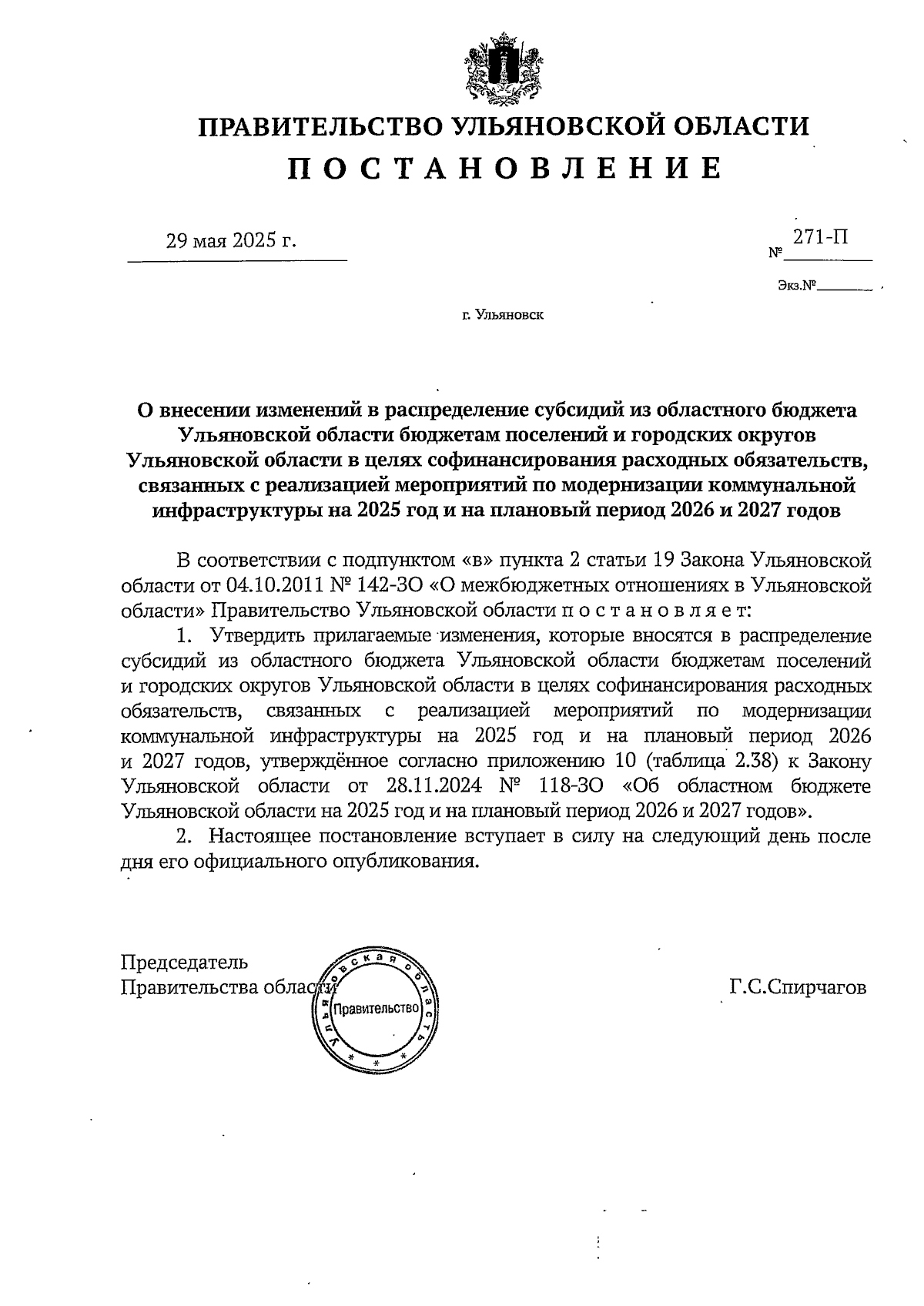 ПРАВИТЕЛЬСТВО УЛЬЯНОВСКОЙ ОБЛАСТИ

П О С Т А Н О В Л Е Н И Е

29 мая 2025 г.

№ 271-П

Экз.№

г. Ульяновск

О внесении изменений в распределение субсидий из областного бюджета Ульяновской области бюджетам поселений и городских округов Ульяновской области в целях софинансирования расходных обязательств, связанных с реализацией мероприятий по модернизации коммунальной инфраструктуры на 2025 год и на плановый период 2026 и 2027 годов

В соответствии с подпунктом «в» пункта 2 статьи 19 Закона Ульяновской области от 04.10.2011 № 142-ЗО «О межбюджетных отношениях в Ульяновской области» Правительство Ульяновской области п о с т а н о в л я е т:

1. Утвердить прилагаемые изменения, которые вносятся в распределение субсидий из областного бюджета Ульяновской области бюджетам поселений и городских округов Ульяновской области в целях софинансирования расходных обязательств, связанных с реализацией мероприятий по модернизации коммунальной инфраструктуры на 2025 год и на плановый период 2026 и 2027 годов, утверждённое согласно приложению 10 (таблица 2.38) к Закону Ульяновской области от 28.11.2024 № 118-ЗО «Об областном бюджете Ульяновской области на 2025 год и на плановый период 2026 и 2027 годов».

2. Настоящее постановление вступает в силу на следующий день после дня его официального опубликования.

Председатель
Правительства области

Ульяновская область
Правительство

Г.С.Спирчагов